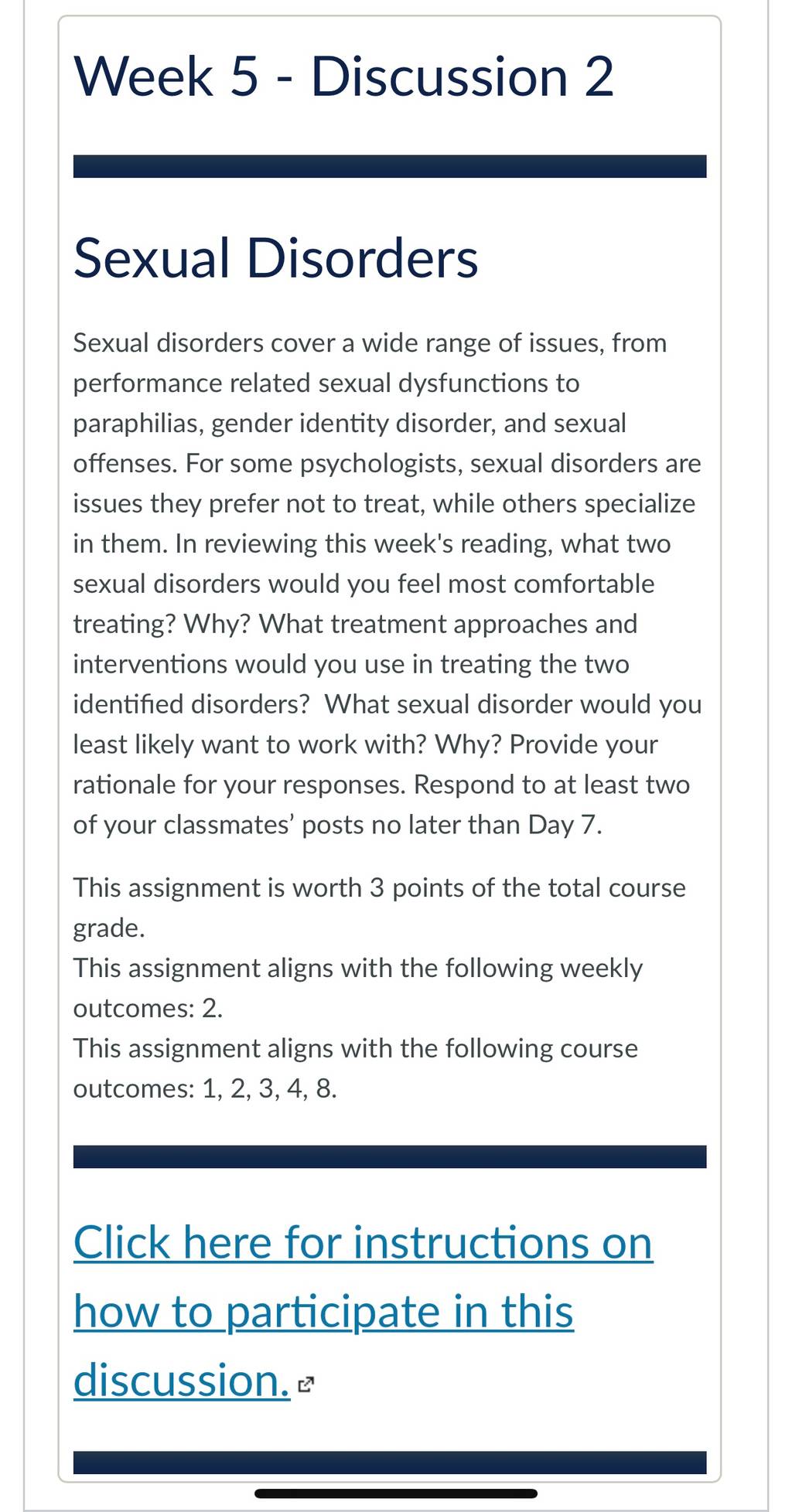 Week 5 - Discussion 2

Sexual Disorders

Sexual disorders cover a wide range of issues, from performance related sexual dysfunctions to paraphilias, gender identity disorder, and sexual offenses. For some psychologists, sexual disorders are issues they prefer not to treat, while others specialize in them. In reviewing this week's reading, what two sexual disorders would you feel most comfortable treating? Why? What treatment approaches and interventions would you use in treating the two identified disorders? What sexual disorder would you least likely want to work with? Why? Provide your rationale for your responses. Respond to at least two of your classmates' posts no later than Day 7.

This assignment is worth 3 points of the total course grade.
This assignment aligns with the following weekly outcomes: 2.
This assignment aligns with the following course outcomes: 1, 2, 3, 4, 8.

Click here for instructions on how to participate in this discussion.